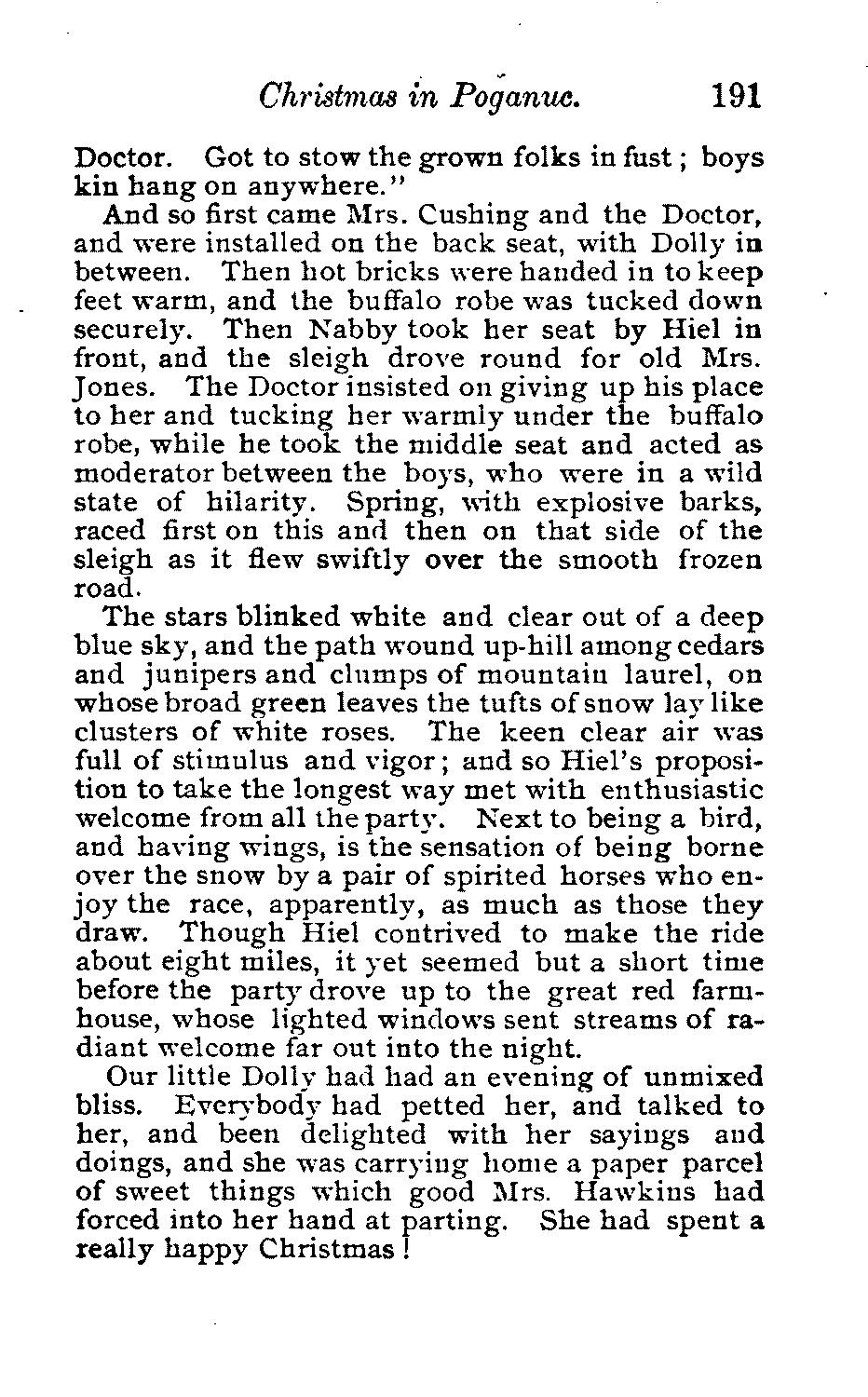 Christmas in Poganuc. 191

Doctor. Got to stow the grown folks in fust; boys kin hang on anywhere."

And so first came Mrs. Cushing and the Doctor, and were installed on the back seat, with Dolly in between. Then hot bricks were handed in to keep feet warm, and the buffalo robe was tucked down securely. Then Nabby took her seat by Hiel in front, and the sleigh drove round for old Mrs. Jones. The Doctor insisted on giving up his place to her and tucking her warmly under the buffalo robe, while he took the middle seat and acted as moderator between the boys, who were in a wild state of hilarity. Spring, with explosive barks, raced first on this and then on that side of the sleigh as it flew swiftly over the smooth frozen road.

The stars blinked white and clear out of a deep blue sky, and the path wound up-hill among cedars and junipers and clumps of mountain laurel, on whose broad green leaves the tufts of snow lay like clusters of white roses. The keen clear air was full of stimulus and vigor; and so Hiel's proposition to take the longest way met with enthusiastic welcome from all the party. Next to being a bird, and having wings, is the sensation of being borne over the snow by a pair of spirited horses who enjoy the race, apparently, as much as those they draw. Though Hiel contrived to make the ride about eight miles, it yet seemed but a short time before the party drove up to the great red farmhouse, whose lighted windows sent streams of radiant welcome far out into the night.

Our little Dolly had had an evening of unmixed bliss. Everybody had petted her, and talked to her, and been delighted with her sayings and doings, and she was carrying home a paper parcel of sweet things which good Mrs. Hawkins had forced into her hand at parting. She had spent a really happy Christmas!